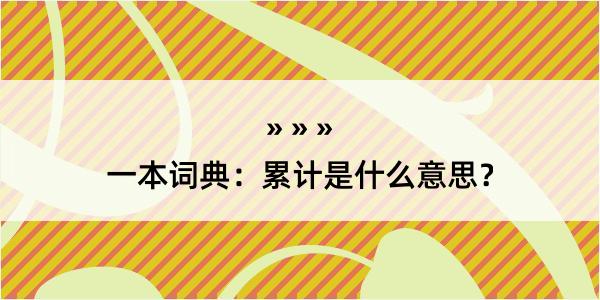 » » »

一本词典：累计是什么意思？